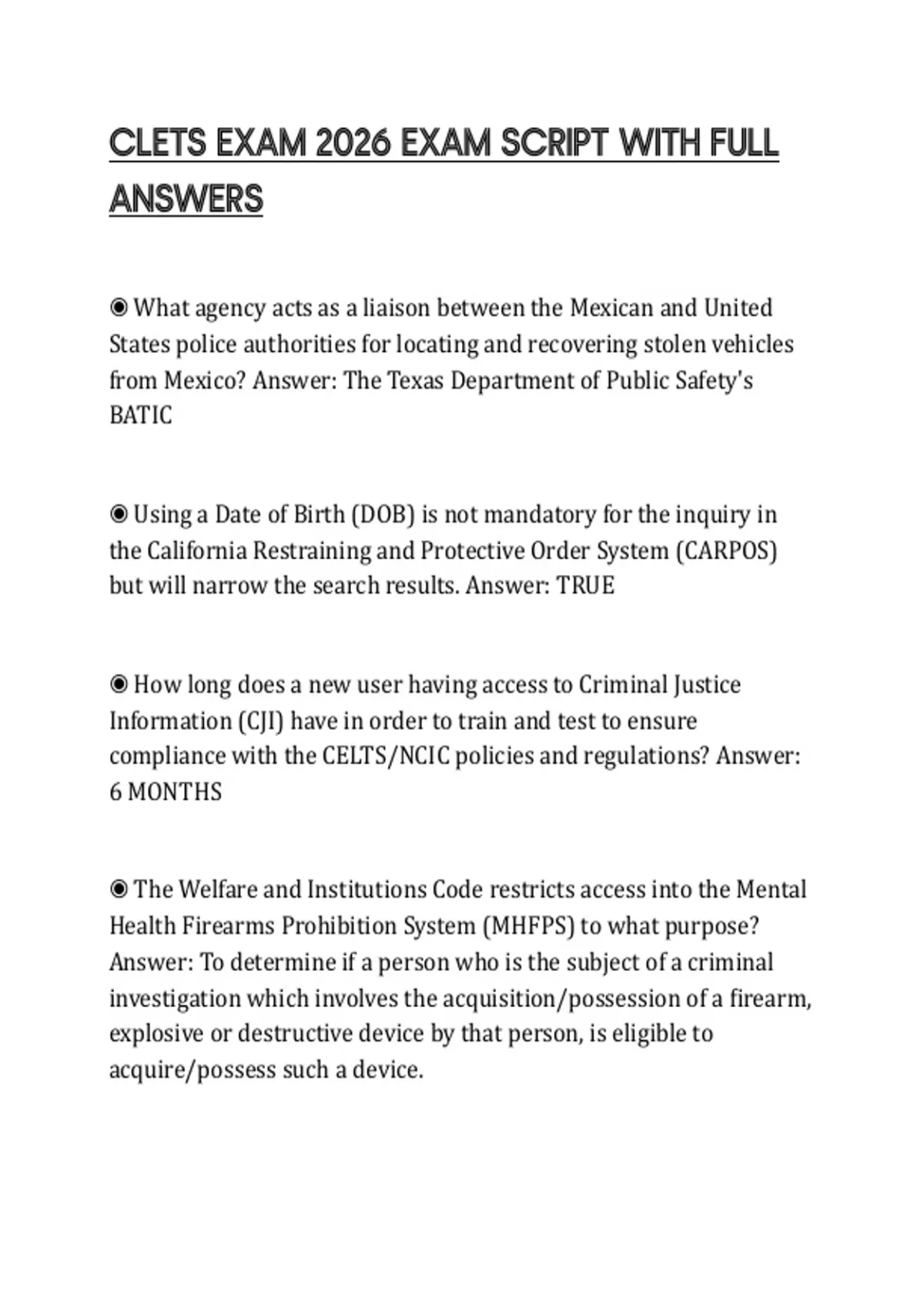 CLETS EXAM 2026 EXAM SCRIPT WITH FULL ANSWERS

◉ What agency acts as a liaison between the Mexican and United States police authorities for locating and recovering stolen vehicles from Mexico? Answer: The Texas Department of Public Safety's BATIC

◉ Using a Date of Birth (DOB) is not mandatory for the inquiry in the California Restraining and Protective Order System (CARPOS) but will narrow the search results. Answer: TRUE

◉ How long does a new user having access to Criminal Justice Information (CJI) have in order to train and test to ensure compliance with the CELTS/NCIC policies and regulations? Answer: 6 MONTHS

◉ The Welfare and Institutions Code restricts access into the Mental Health Firearms Prohibition System (MHFPS) to what purpose? Answer: To determine if a person who is the subject of a criminal investigation which involves the acquisition/possession of a firearm, explosive or destructive device by that person, is eligible to acquire/possess such a device.